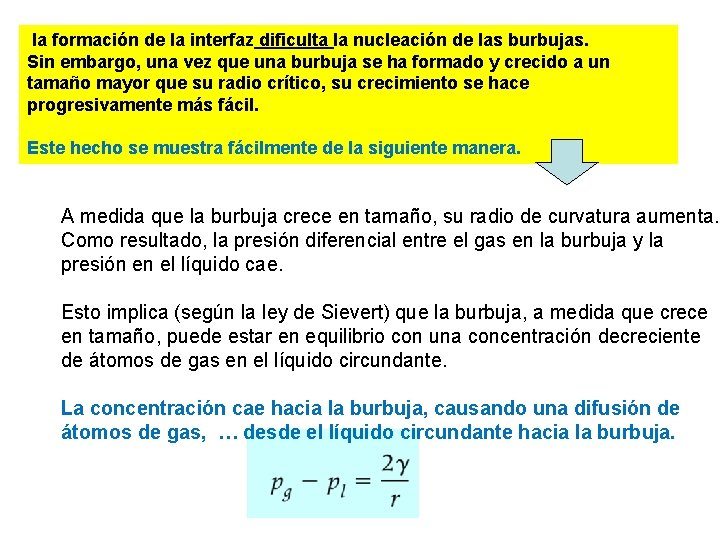 la formación de la interfaz dificulta la nucleación de las burbujas. Sin embargo, una vez que una burbuja se ha formado y crecido a un tamaño mayor que su radio crítico, su crecimiento se hace progresivamente más fácil.

Este hecho se muestra fácilmente de la siguiente manera.

A medida que la burbuja crece en tamaño, su radio de curvatura aumenta. Como resultado, la presión diferencial entre el gas en la burbuja y la presión en el líquido cae.

Esto implica (según la ley de Sievert) que la burbuja, a medida que crece en tamaño, puede estar en equilibrio con una concentración decreciente de átomos de gas en el líquido circundante.

La concentración cae hacia la burbuja, causando una difusión de átomos de gas, … desde el líquido circundante hacia la burbuja.

$p_g - p_l = \frac{2\gamma}{r}$